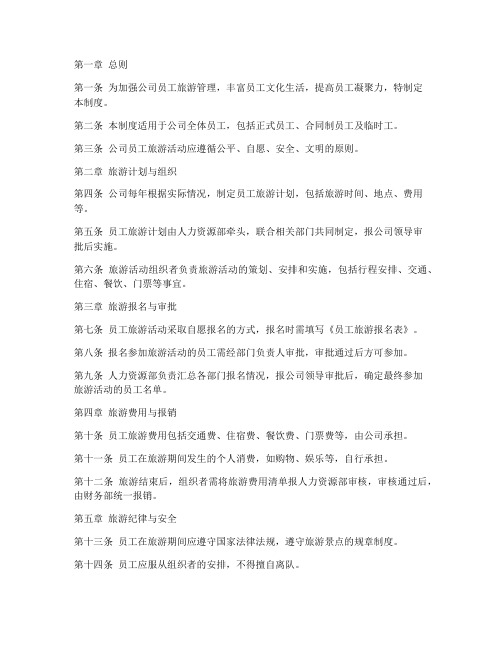 第一章 总则

第一条 为加强公司员工旅游管理，丰富员工文化生活，提高员工凝聚力，特制定本制度。

第二条 本制度适用于公司全体员工，包括正式员工、合同制员工及临时工。

第三条 公司员工旅游活动应遵循公平、自愿、安全、文明的原则。

第二章 旅游计划与组织

第四条 公司每年根据实际情况，制定员工旅游计划，包括旅游时间、地点、费用等。

第五条 员工旅游计划由人力资源部牵头，联合相关部门共同制定，报公司领导审批后实施。

第六条 旅游活动组织者负责旅游活动的策划、安排和实施，包括行程安排、交通、住宿、餐饮、门票等事宜。

第三章 旅游报名与审批

第七条 员工旅游活动采取自愿报名的方式，报名时需填写《员工旅游报名表》。

第八条 报名参加旅游活动的员工需经部门负责人审批，审批通过后方可参加。

第九条 人力资源部负责汇总各部门报名情况，报公司领导审批后，确定最终参加旅游活动的员工名单。

第四章 旅游费用与报销

第十条 员工旅游费用包括交通费、住宿费、餐饮费、门票费等，由公司承担。

第十一条 员工在旅游期间发生的个人消费，如购物、娱乐等，自行承担。

第十二条 旅游结束后，组织者需将旅游费用清单报人力资源部审核，审核通过后，由财务部统一报销。

第五章 旅游纪律与安全

第十三条 员工在旅游期间应遵守国家法律法规，遵守旅游景点的规章制度。

第十四条 员工应服从组织者的安排，不得擅自离队。